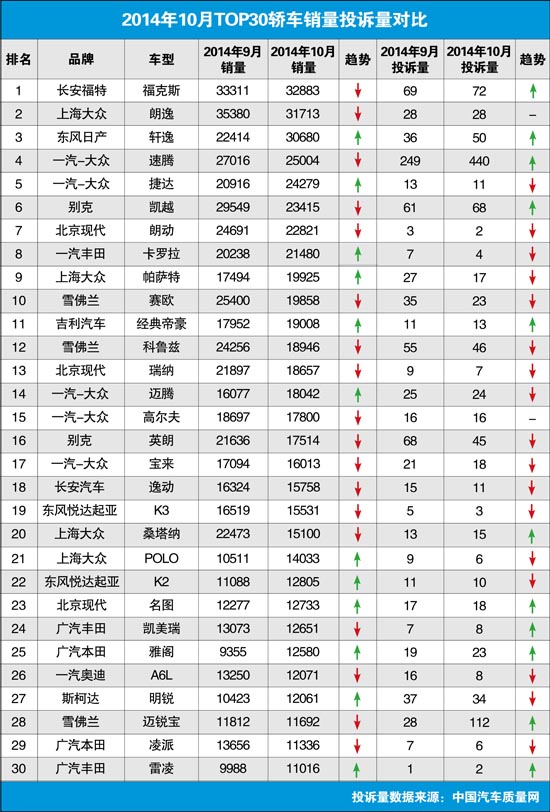 2014年10月TOP30轿车销量投诉量对比

| 排名 | 品牌 | 车型 | 2014年9月销量 | 2014年10月销量 | 趋势 | 2014年9月投诉量 | 2014年10月投诉量 | 趋势 |
|---|---|---|---|---|---|---|---|---|
| 1 | 长安福特 | 福克斯 | 33311 | 32883 | ↓ | 69 | 72 | ↑ |
| 2 | 上海大众 | 朗逸 | 35380 | 31713 | ↓ | 28 | 28 | – |
| 3 | 东风日产 | 轩逸 | 22414 | 30680 | ↑ | 36 | 50 | ↑ |
| 4 | 一汽-大众 | 速腾 | 27016 | 25004 | ↓ | 249 | 440 | ↑ |
| 5 | 一汽-大众 | 捷达 | 20916 | 24279 | ↑ | 13 | 11 | ↓ |
| 6 | 别克 | 凯越 | 29549 | 23415 | ↓ | 61 | 68 | ↑ |
| 7 | 北京现代 | 朗动 | 24691 | 22821 | ↓ | 3 | 2 | ↓ |
| 8 | 一汽丰田 | 卡罗拉 | 20238 | 21480 | ↑ | 7 | 4 | ↓ |
| 9 | 上海大众 | 帕萨特 | 17494 | 19925 | ↑ | 27 | 17 | ↓ |
| 10 | 雪佛兰 | 赛欧 | 25400 | 19858 | ↓ | 35 | 23 | ↓ |
| 11 | 吉利汽车 | 经典帝豪 | 17952 | 19008 | ↑ | 11 | 13 | ↑ |
| 12 | 雪佛兰 | 科鲁兹 | 24256 | 18946 | ↓ | 55 | 46 | ↓ |
| 13 | 北京现代 | 瑞纳 | 21897 | 18657 | ↓ | 9 | 7 | ↓ |
| 14 | 一汽-大众 | 迈腾 | 16077 | 18042 | ↑ | 25 | 24 | ↓ |
| 15 | 一汽-大众 | 高尔夫 | 18697 | 17800 | ↓ | 16 | 16 | – |
| 16 | 别克 | 英朗 | 21636 | 17514 | ↓ | 68 | 45 | ↓ |
| 17 | 一汽-大众 | 宝来 | 17094 | 16013 | ↓ | 21 | 18 | ↓ |
| 18 | 长安汽车 | 逸动 | 16324 | 15758 | ↓ | 15 | 11 | ↓ |
| 19 | 东风悦达起亚 | K3 | 16519 | 15531 | ↓ | 5 | 3 | ↓ |
| 20 | 上海大众 | 桑塔纳 | 22473 | 15100 | ↓ | 13 | 15 | ↑ |
| 21 | 上海大众 | POLO | 10511 | 14033 | ↑ | 9 | 6 | ↓ |
| 22 | 东风悦达起亚 | K2 | 11088 | 12805 | ↑ | 11 | 10 | ↓ |
| 23 | 北京现代 | 名图 | 12277 | 12733 | ↑ | 17 | 18 | ↑ |
| 24 | 广汽丰田 | 凯美瑞 | 13073 | 12651 | ↓ | 7 | 8 | ↑ |
| 25 | 广汽本田 | 雅阁 | 9355 | 12580 | ↑ | 19 | 23 | ↑ |
| 26 | 一汽奥迪 | A6L | 13250 | 12071 | ↓ | 16 | 8 | ↓ |
| 27 | 斯柯达 | 明锐 | 10423 | 12061 | ↑ | 37 | 34 | ↓ |
| 28 | 雪佛兰 | 迈锐宝 | 11812 | 11692 | ↓ | 28 | 112 | ↑ |
| 29 | 广汽本田 | 凌派 | 13656 | 11336 | ↓ | 7 | 6 | ↓ |
| 30 | 广汽丰田 | 雷凌 | 9988 | 11016 | ↑ | 1 | 2 | ↑ |

投诉量数据来源：中国汽车质量网